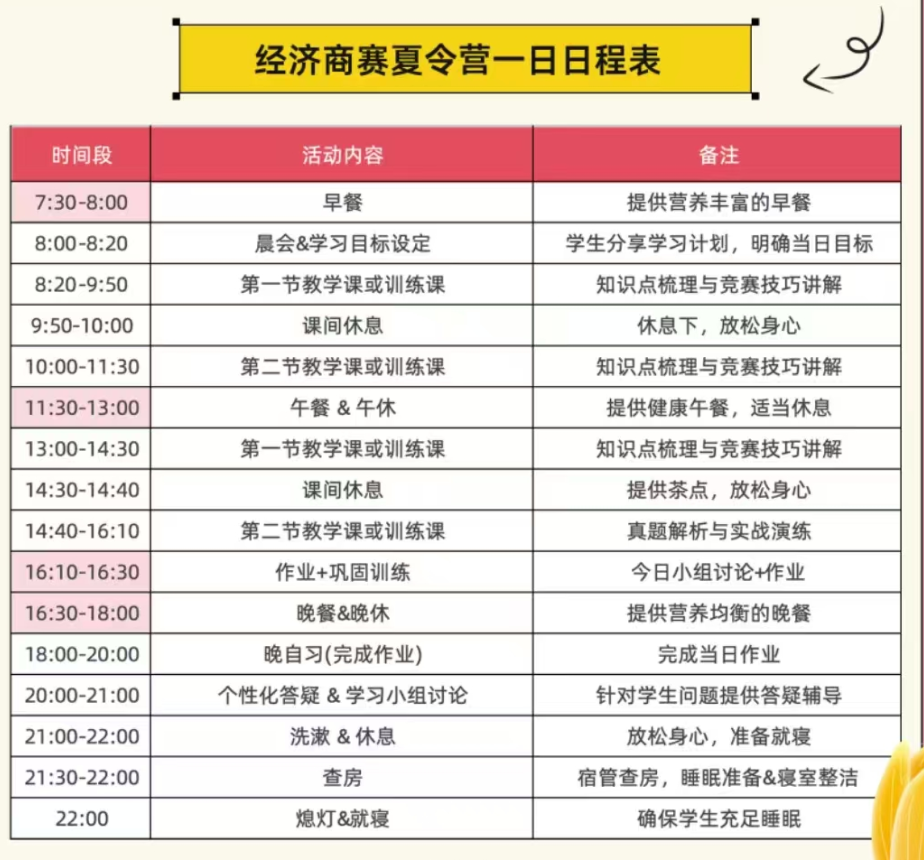 经济商赛夏令营一日日程表

| 时间段 | 活动内容 | 备注 |
|---|---|---|
| 7:30-8:00 | 早餐 | 提供营养丰富的早餐 |
| 8:00-8:20 | 晨会&学习目标设定 | 学生分享学习计划，明确当日目标 |
| 8:20-9:50 | 第一节教学课或训练课 | 知识点梳理与竞赛技巧讲解 |
| 9:50-10:00 | 课间休息 | 休息下，放松身心 |
| 10:00-11:30 | 第二节教学课或训练课 | 知识点梳理与竞赛技巧讲解 |
| 11:30-13:00 | 午餐 & 午休 | 提供健康午餐，适当休息 |
| 13:00-14:30 | 第一节教学课或训练课 | 知识点梳理与竞赛技巧讲解 |
| 14:30-14:40 | 课间休息 | 提供茶点，放松身心 |
| 14:40-16:10 | 第二节教学课或训练课 | 真题解析与实战演练 |
| 16:10-16:30 | 作业+巩固训练 | 今日小组讨论+作业 |
| 16:30-18:00 | 晚餐&晚休 | 提供营养均衡的晚餐 |
| 18:00-20:00 | 晚自习(完成作业) | 完成当日作业 |
| 20:00-21:00 | 个性化答疑 & 学习小组讨论 | 针对学生问题提供答疑辅导 |
| 21:00-22:00 | 洗漱 & 休息 | 放松身心，准备就寝 |
| 21:30-22:00 | 查房 | 宿管查房，睡眠准备&寝室整洁 |
| 22:00 | 熄灯&就寝 | 确保学生充足睡眠 |